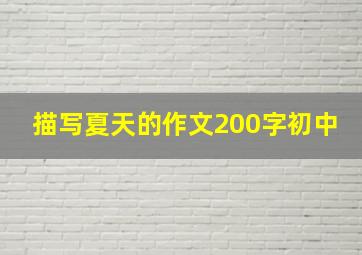 描写夏天的作文200字初中